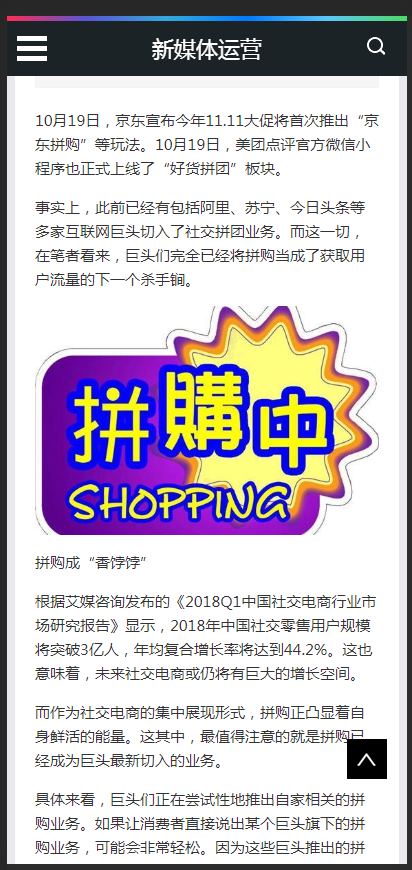 新媒体运营

10月19日，京东宣布今年11.11大促将首次推出“京东拼购”等玩法。10月19日，美团点评官方微信小程序也正式上线了“好货拼团”板块。

事实上，此前已经有包括阿里、苏宁、今日头条等多家互联网巨头切入了社交拼团业务。而这一切，在笔者看来，巨头们完全已经将拼购当成了获取用户流量的下一个杀手锏。

拼購中
SHOPPING

拼购成“香饽饽”

根据艾媒咨询发布的《2018Q1中国社交电商行业市场研究报告》显示，2018年中国社交零售用户规模将突破3亿人，年均复合增长率将达到44.2%。这也意味着，未来社交电商或仍将有巨大的增长空间。

而作为社交电商的集中展现形式，拼购正凸显着自身鲜活的能量。这其中，最值得注意的就是拼购已经成为巨头最新切入的业务。

具体来看，巨头们正在尝试性地推出自家相关的拼购业务。如果让消费者直接说出某个巨头旗下的拼购业务，可能会非常轻松。因为这些巨头推出的拼